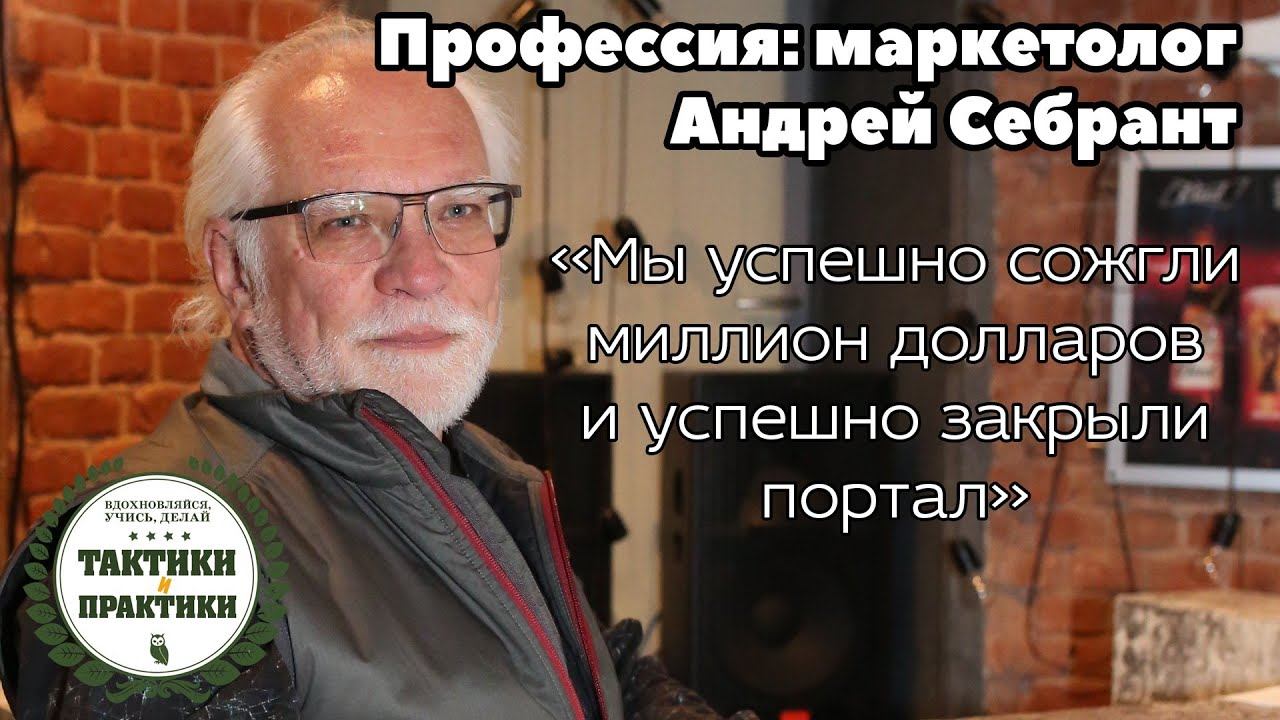 Профессия: маркетолог
Андрей Себрант

«Мы успешно сожгли миллион долларов и успешно закрыли портал»

ВДОХНОВЛЯЙСЯ, УЧИСЬ, ДЕЛАЙ
ТАКТИКИ И ПРАКТИКИ